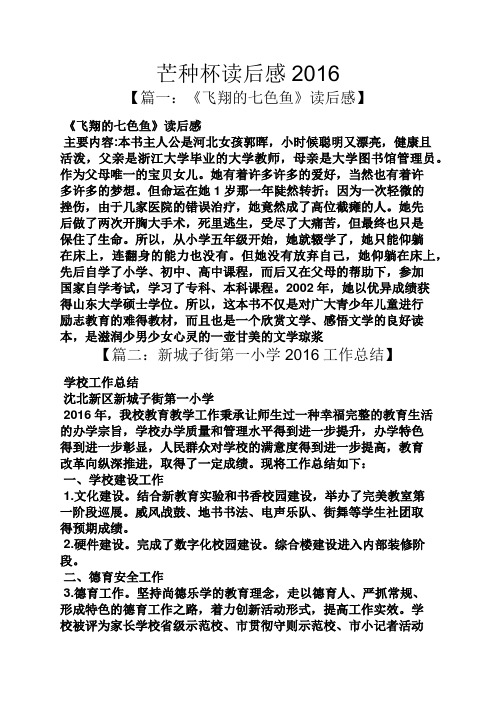 芒种杯读后感 2016

【篇一：《飞翔的七色鱼》读后感】

《飞翔的七色鱼》读后感

主要内容:本书主人公是河北女孩郭晖，小时候聪明又漂亮，健康且活泼，父亲是浙江大学毕业的大学教师，母亲是大学图书馆管理员。作为父母唯一的宝贝女儿。她有着许多许多的爱好，当然也有着许多许多的梦想。但命运在她 1 岁那一年陡然转折：因为一次轻微的挫伤，由于几家医院的错误治疗，她竟然成了高位截瘫的人。她先后做了两次开胸大手术，死里逃生，受尽了大痛苦，但最终也只是保住了生命。所以，从小学五年级开始，她就辍学了，她只能仰躺在床上，连翻身的能力也没有。但她没有放弃自己，她仰躺在床上，先后自学了小学、初中、高中课程，而后又在父母的帮助下，参加国家自学考试，学习了专科、本科课程。2002 年，她以优异成绩获得山东大学硕士学位。所以，这本书不仅是对广大青少年儿童进行励志教育的难得教材，而且也是一个欣赏文学、感悟文学的良好读本，是滋润少男少女心灵的一壶甘美的文学琼浆

【篇二：新城子街第一小学 2016 工作总结】

学校工作总结

沈北新区新城子街第一小学

2016 年，我校教育教学工作秉承让师生过一种幸福完整的教育生活的办学宗旨，学校办学质量和管理水平得到进一步提升，办学特色得到进一步彰显，人民群众对学校的满意度得到进一步提高，教育改革向纵深推进，取得了一定成绩。现将工作总结如下：

一、学校建设工作

1.文化建设。结合新教育实验和书香校园建设，举办了完美教室第一阶段巡展。威风战鼓、地书书法、电声乐队、街舞等学生社团取得预期成绩。

2.硬件建设。完成了数字化校园建设。综合楼建设进入内部装修阶段。

二、德育安全工作

3.德育工作。坚持尚德乐学的教育理念，走以德育人、严抓常规、形成特色的德育工作之路，着力创新活动形式，提高工作实效。学校被评为家长学校省级示范校、市贯彻守则示范校、市小记者活动